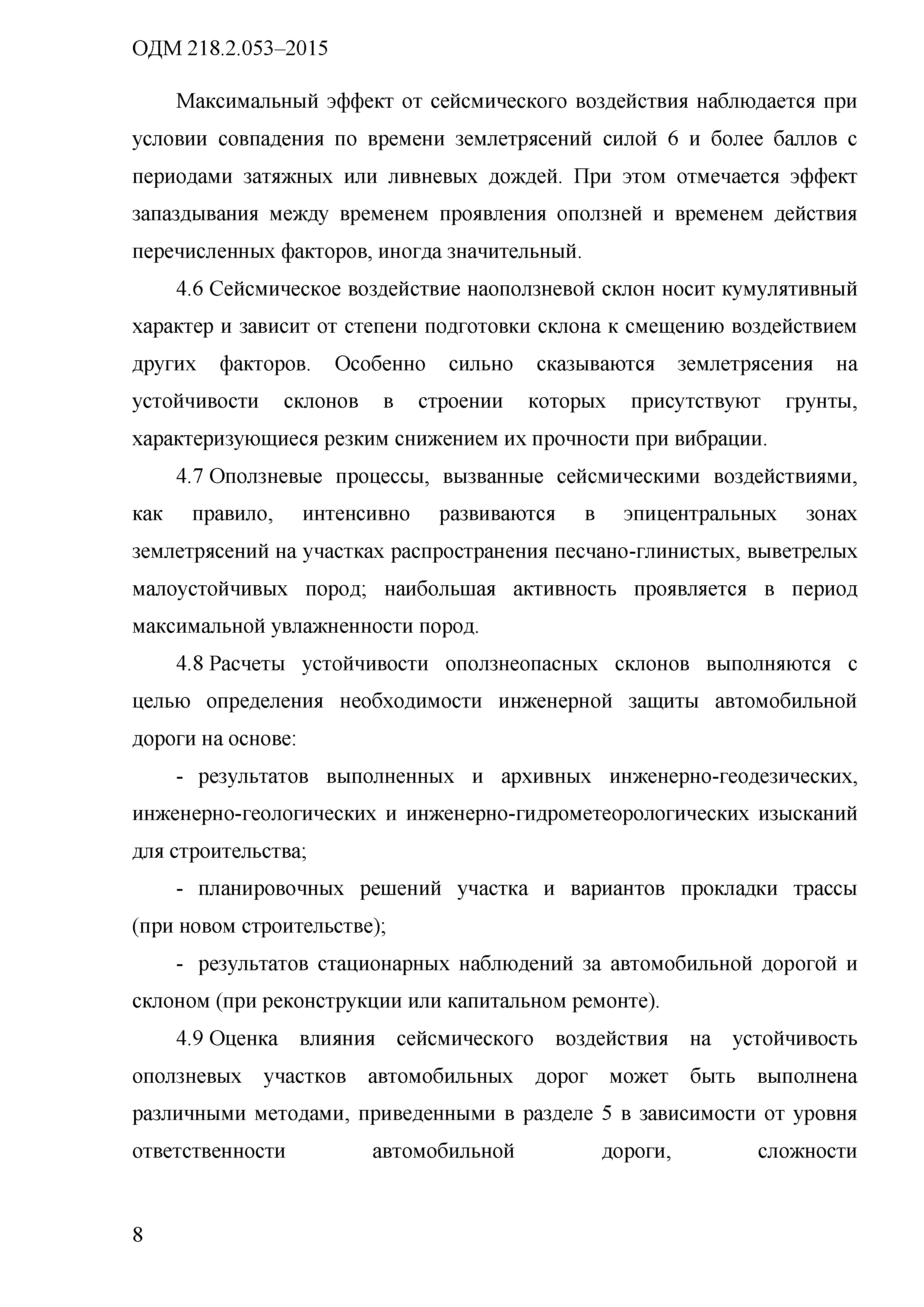 ОДМ 218.2.053–2015

Максимальный эффект от сейсмического воздействия наблюдается при условии совпадения по времени землетрясений силой 6 и более баллов с периодами затяжных или ливневых дождей. При этом отмечается эффект запаздывания между временем проявления оползней и временем действия перечисленных факторов, иногда значительный.

4.6 Сейсмическое воздействие наоползневой склон носит кумулятивный характер и зависит от степени подготовки склона к смещению воздействием других факторов. Особенно сильно сказываются землетрясения на устойчивости склонов в строении которых присутствуют грунты, характеризующиеся резким снижением их прочности при вибрации.

4.7 Оползневые процессы, вызванные сейсмическими воздействиями, как правило, интенсивно развиваются в эпицентральных зонах землетрясений на участках распространения песчано-глинистых, выветрелых малоустойчивых пород; наибольшая активность проявляется в период максимальной увлажненности пород.

4.8 Расчеты устойчивости оползнеопасных склонов выполняются с целью определения необходимости инженерной защиты автомобильной дороги на основе:

- результатов выполненных и архивных инженерно-геодезических, инженерно-геологических и инженерно-гидрометеорологических изысканий для строительства;

- планировочных решений участка и вариантов прокладки трассы (при новом строительстве);

- результатов стационарных наблюдений за автомобильной дорогой и склоном (при реконструкции или капитальном ремонте).

4.9 Оценка влияния сейсмического воздействия на устойчивость оползневых участков автомобильных дорог может быть выполнена различными методами, приведенными в разделе 5 в зависимости от уровня ответственности автомобильной дороги, сложности

8